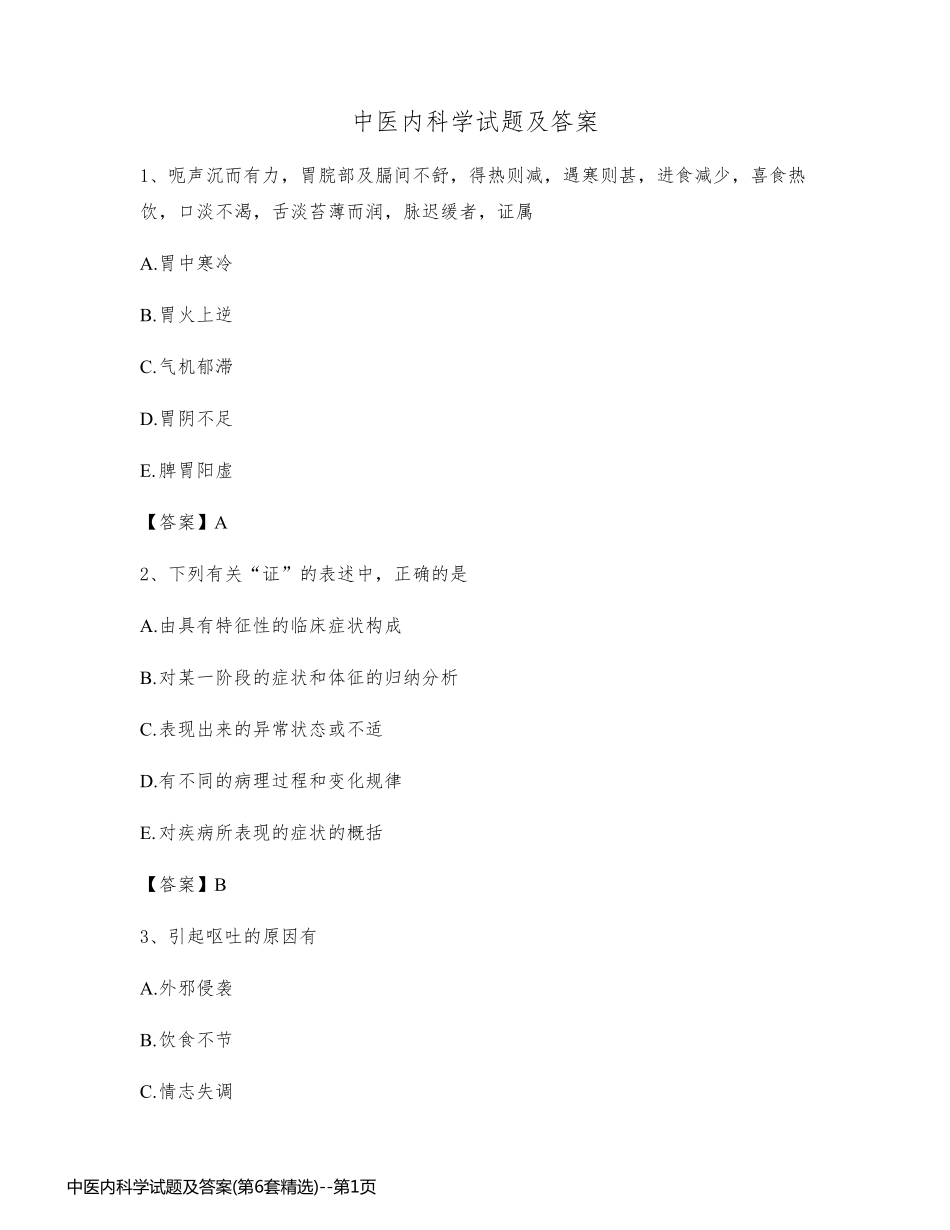 中医内科学试题及答案

1、呃声沉而有力，胃脘部及膈间不舒，得热则减，遇寒则甚，进食减少，喜食热饮，口淡不渴，舌淡苔薄而润，脉迟缓者，证属

A.胃中寒冷

B.胃火上逆

C.气机郁滞

D.胃阴不足

E.脾胃阳虚

【答案】A

2、下列有关“证”的表述中，正确的是

A.由具有特征性的临床症状构成

B.对某一阶段的症状和体征的归纳分析

C.表现出来的异常状态或不适

D.有不同的病理过程和变化规律

E.对疾病所表现的症状的概括

【答案】B

3、引起呕吐的原因有

A.外邪侵袭

B.饮食不节

C.情志失调

中医内科学试题及答案(第6套精选)--第1页